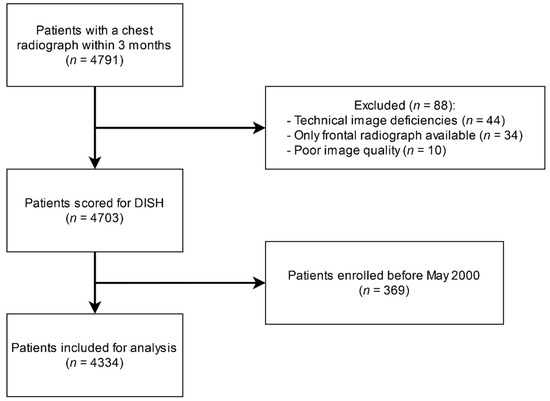 Patients with a chest radiograph within 3 months
($n$ = 4791)

Excluded ($n$ = 88):
- Technical image deficiencies ($n$ = 44)
- Only frontal radiograph available ($n$ = 34)
- Poor image quality ($n$ = 10)

Patients scored for DISH
($n$ = 4703)

Patients enrolled before May 2000
($n$ = 369)

Patients included for analysis
($n$ = 4334)